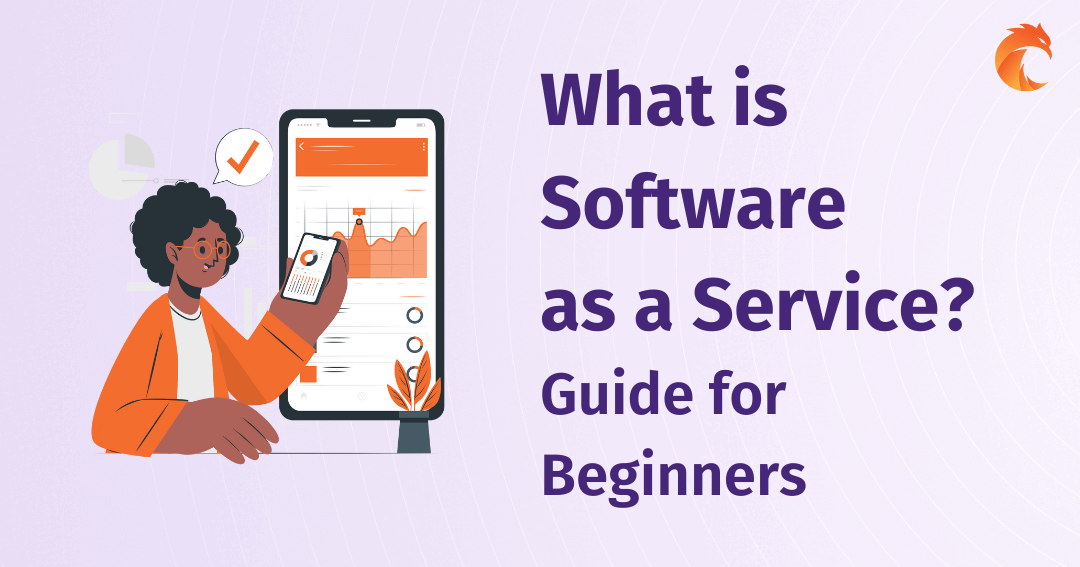 What is Software as a Service?

Guide for Beginners